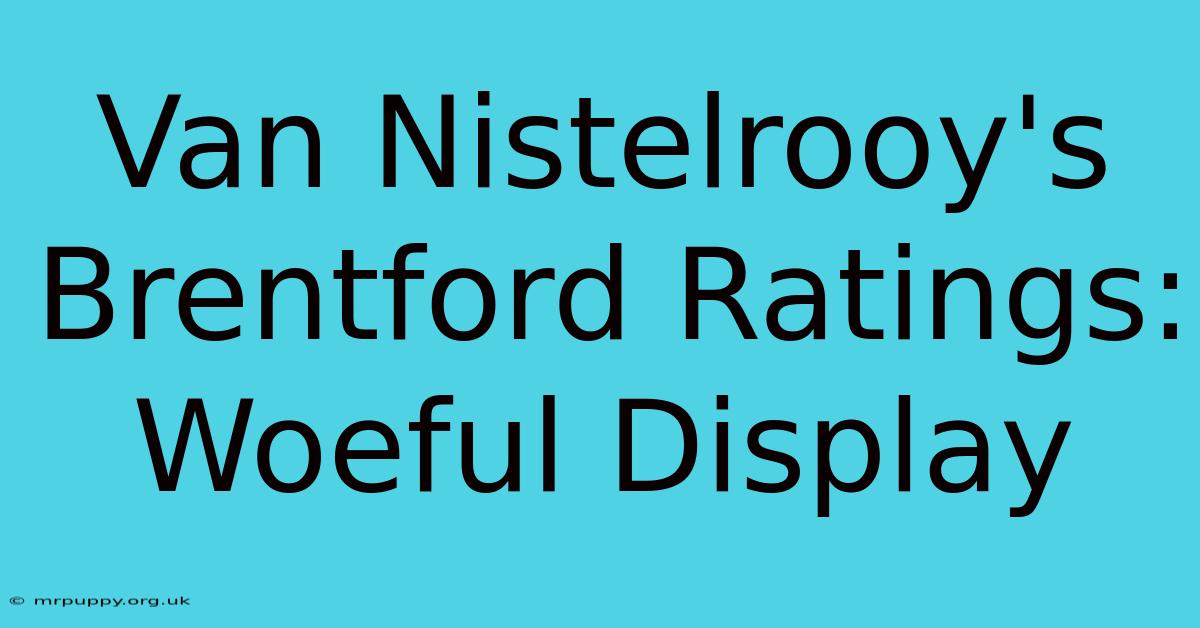 Van Nistelrooy's Brentford Ratings: Woeful Display

© mrpuppy.org.uk